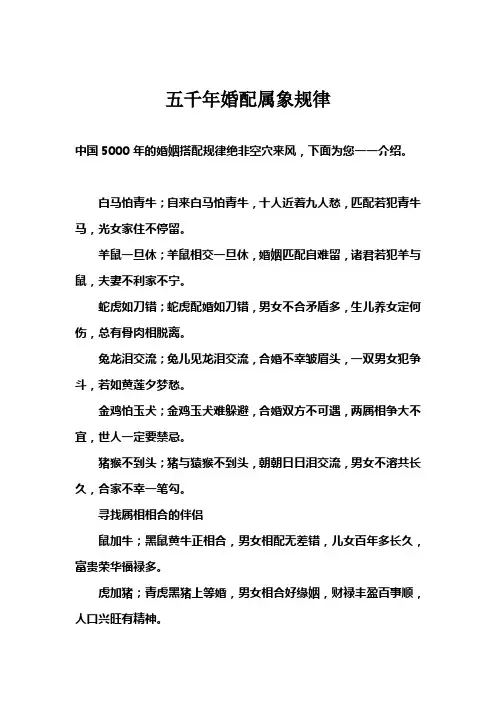 五千年婚配属象规律

中国 5000 年的婚姻搭配规律绝非空穴来风，下面为您一一介绍。

白马怕青牛；自来白马怕青牛，十人近着九人愁，匹配若犯青牛马，光女家住不停留。

羊鼠一旦休；羊鼠相交一旦休，婚姻匹配自难留，诸君若犯羊与鼠，夫妻不利家不宁。

蛇虎如刀错；蛇虎配婚如刀错，男女不合矛盾多，生儿养女定何伤，总有骨肉相脱离。

兔龙泪交流；兔儿见龙泪交流，合婚不幸皱眉头，一双男女犯争斗，若如黄莲夕梦愁。

金鸡怕玉犬；金鸡玉犬难躲避，合婚双方不可遇，两属相争大不宜，世人一定要禁忌。

猪猴不到头；猪与猿猴不到头，朝朝日日泪交流，男女不溶共长久，合家不幸一笔勾。

寻找属相相合的伴侣

鼠加牛；黑鼠黄牛正相合，男女相配无差错，儿女百年多长久，富贵荣华福禄多。

虎加猪；青虎黑猪上等婚，男女相合好缘姻，财禄丰盈百事顺，人口兴旺有精神。